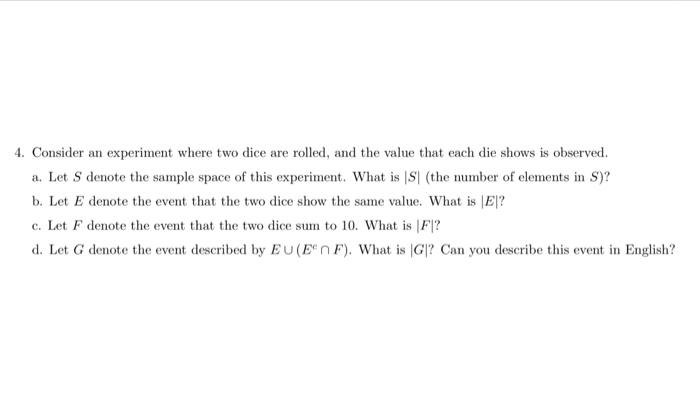 4. Consider an experiment where two dice are rolled, and the value that each die shows is observed.

a. Let $S$ denote the sample space of this experiment. What is $|S|$ (the number of elements in $S$)?

b. Let $E$ denote the event that the two dice show the same value. What is $|E|$?

c. Let $F$ denote the event that the two dice sum to 10. What is $|F|$?

d. Let $G$ denote the event described by $E \cup (E^c \cap F)$. What is $|G|$? Can you describe this event in English?